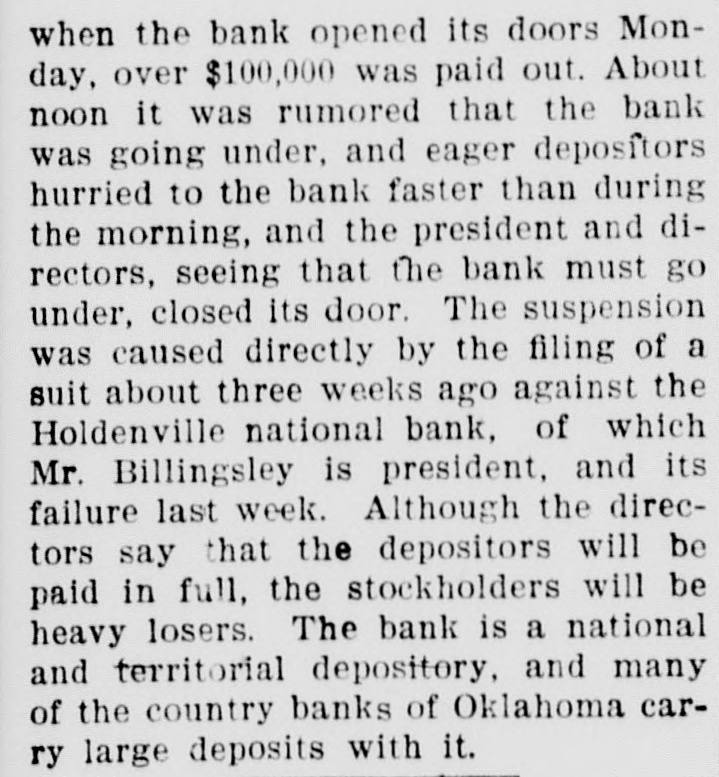 when the bank opened its doors Monday, over $100,000 was paid out. About noon it was rumored that the bank was going under, and eager depositors hurried to the bank faster than during the morning, and the president and directors, seeing that the bank must go under, closed its door. The suspension was caused directly by the filing of a suit about three weeks ago against the Holdenville national bank, of which Mr. Billingsley is president, and its failure last week. Although the directors say that the depositors will be paid in full, the stockholders will be heavy losers. The bank is a national and territorial depository, and many of the country banks of Oklahoma carry large deposits with it.